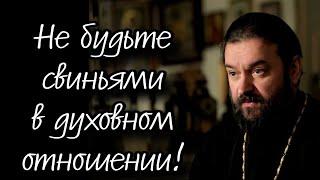 Не будьте свиньями в духовном отношении!